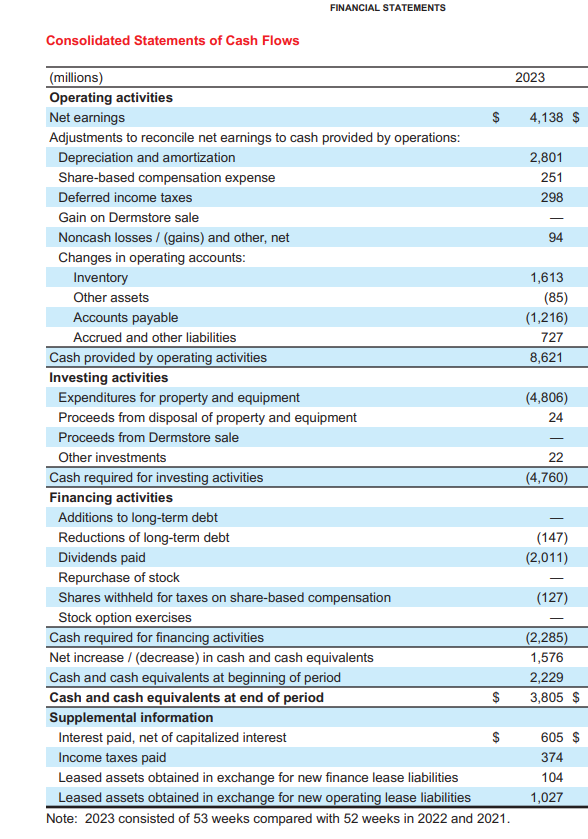 FINANCIAL STATEMENTS

Consolidated Statements of Cash Flows

| (millions) | | 2023 | |
|---|---|---|---|
| **Operating activities** | | | |
| Net earnings | $ | 4,138 | $ |
| Adjustments to reconcile net earnings to cash provided by operations: | | | |
| Depreciation and amortization | | 2,801 | |
| Share-based compensation expense | | 251 | |
| Deferred income taxes | | 298 | |
| Gain on Dermstore sale | | — | |
| Noncash losses / (gains) and other, net | | 94 | |
| Changes in operating accounts: | | | |
| Inventory | | 1,613 | |
| Other assets | | (85) | |
| Accounts payable | | (1,216) | |
| Accrued and other liabilities | | 727 | |
| Cash provided by operating activities | | 8,621 | |
| **Investing activities** | | | |
| Expenditures for property and equipment | | (4,806) | |
| Proceeds from disposal of property and equipment | | 24 | |
| Proceeds from Dermstore sale | | — | |
| Other investments | | 22 | |
| Cash required for investing activities | | (4,760) | |
| **Financing activities** | | | |
| Additions to long-term debt | | — | |
| Reductions of long-term debt | | (147) | |
| Dividends paid | | (2,011) | |
| Repurchase of stock | | — | |
| Shares withheld for taxes on share-based compensation | | (127) | |
| Stock option exercises | | — | |
| Cash required for financing activities | | (2,285) | |
| Net increase / (decrease) in cash and cash equivalents | | 1,576 | |
| Cash and cash equivalents at beginning of period | | 2,229 | |
| **Cash and cash equivalents at end of period** | $ | 3,805 | $ |
| **Supplemental information** | | | |
| Interest paid, net of capitalized interest | $ | 605 | $ |
| Income taxes paid | | 374 | |
| Leased assets obtained in exchange for new finance lease liabilities | | 104 | |
| Leased assets obtained in exchange for new operating lease liabilities | | 1,027 | |

Note: 2023 consisted of 53 weeks compared with 52 weeks in 2022 and 2021.